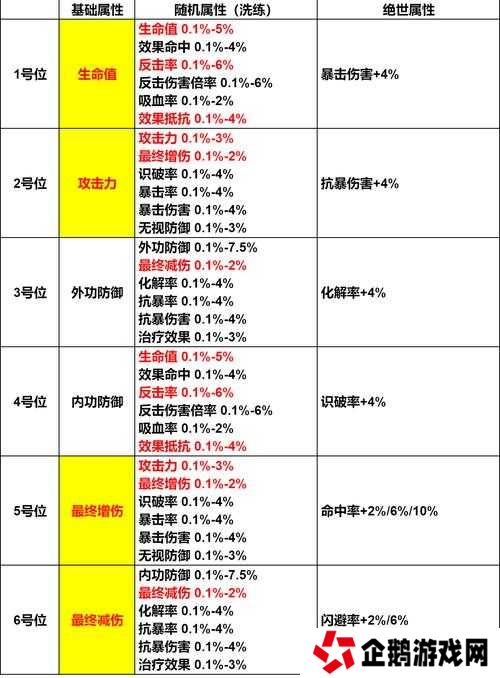 |  | 基础属性 | 随机属性（洗练） | 绝世属性 |
|---|---|---|---|
| 1号位 | 生命值 | 生命值 0.1%-5%<br>效果命中 0.1%-4%<br>反击率 0.1%-6%<br>反击伤害倍率 0.1%-6%<br>吸血率 0.1%-2%<br>效果抵抗 0.1%-4% | 暴击伤害+4% |
| 2号位 | 攻击力 | 攻击力 0.1%-3%<br>最终增伤 0.1%-2%<br>识破率 0.1%-4%<br>暴击率 0.1%-4%<br>暴击伤害 0.1%-4%<br>无视防御 0.1%-3% | 抗暴伤害+4% |
| 3号位 | 外功防御 | 外功防御 0.1%-7.5%<br>最终减伤 0.1%-2%<br>化解率 0.1%-4%<br>抗暴率 0.1%-4%<br>抗暴伤害 0.1%-4%<br>治疗效果 0.1%-3% | 化解率+4% |
| 4号位 | 内功防御 | 生命值 0.1%-5%<br>效果命中 0.1%-4%<br>反击率 0.1%-6%<br>反击伤害倍率 0.1%-6%<br>吸血率 0.1%-2%<br>效果抵抗 0.1%-4% | 识破率+4% |
| 5号位 | 最终增伤 | 攻击力 0.1%-3%<br>最终增伤 0.1%-2%<br>识破率 0.1%-4%<br>暴击率 0.1%-4%<br>暴击伤害 0.1%-4%<br>无视防御 0.1%-3% | 命中率+2%/6%/10% |
| 6号位 | 最终减伤 | 内功防御 0.1%-7.5%<br>最终减伤 0.1%-2%<br>化解率 0.1%-4%<br>抗暴率 0.1%-4%<br>抗暴伤害 0.1%-4%<br>治疗效果 0.1%-3% | 闪避率+2%/6% |

企鹅游戏网